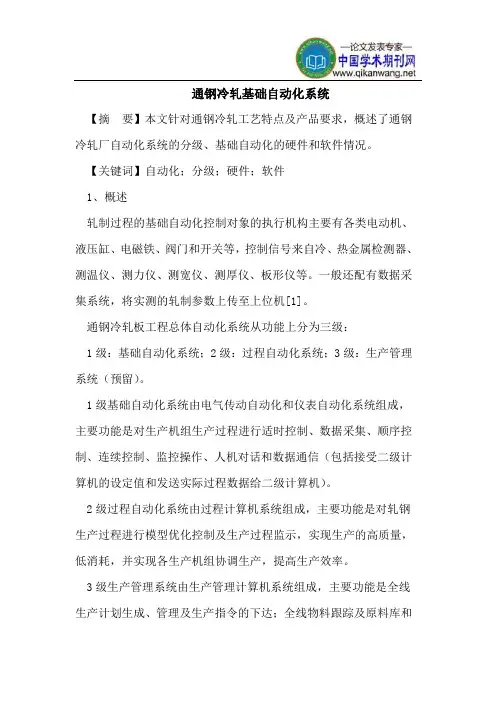 —论文发表专家—
中国学术期刊网
www.qikanwang.net

通钢冷轧基础自动化系统

【摘　要】本文针对通钢冷轧工艺特点及产品要求，概述了通钢冷轧厂自动化系统的分级、基础自动化的硬件和软件情况。

【关键词】自动化；分级；硬件；软件

1、概述

轧制过程的基础自动化控制对象的执行机构主要有各类电动机、液压缸、电磁铁、阀门和开关等，控制信号来自冷、热金属检测器、测温仪、测力仪、测宽仪、测厚仪、板形仪等。一般还配有数据采集系统，将实测的轧制参数上传至上位机[1]。

通钢冷轧板工程总体自动化系统从功能上分为三级：

1级：基础自动化系统；2级：过程自动化系统；3级：生产管理系统（预留）。

1级基础自动化系统由电气传动自动化和仪表自动化系统组成，主要功能是对生产机组生产过程进行适时控制、数据采集、顺序控制、连续控制、监控操作、人机对话和数据通信（包括接受二级计算机的设定值和发送实际过程数据给二级计算机）。

2级过程自动化系统由过程计算机系统组成，主要功能是对轧钢生产过程进行模型优化控制及生产过程监示，实现生产的高质量，低消耗，并实现各生产机组协调生产，提高生产效率。

3级生产管理系统由生产管理计算机系统组成，主要功能是全线生产计划生成、管理及生产指令的下达；全线物料跟踪及原料库和